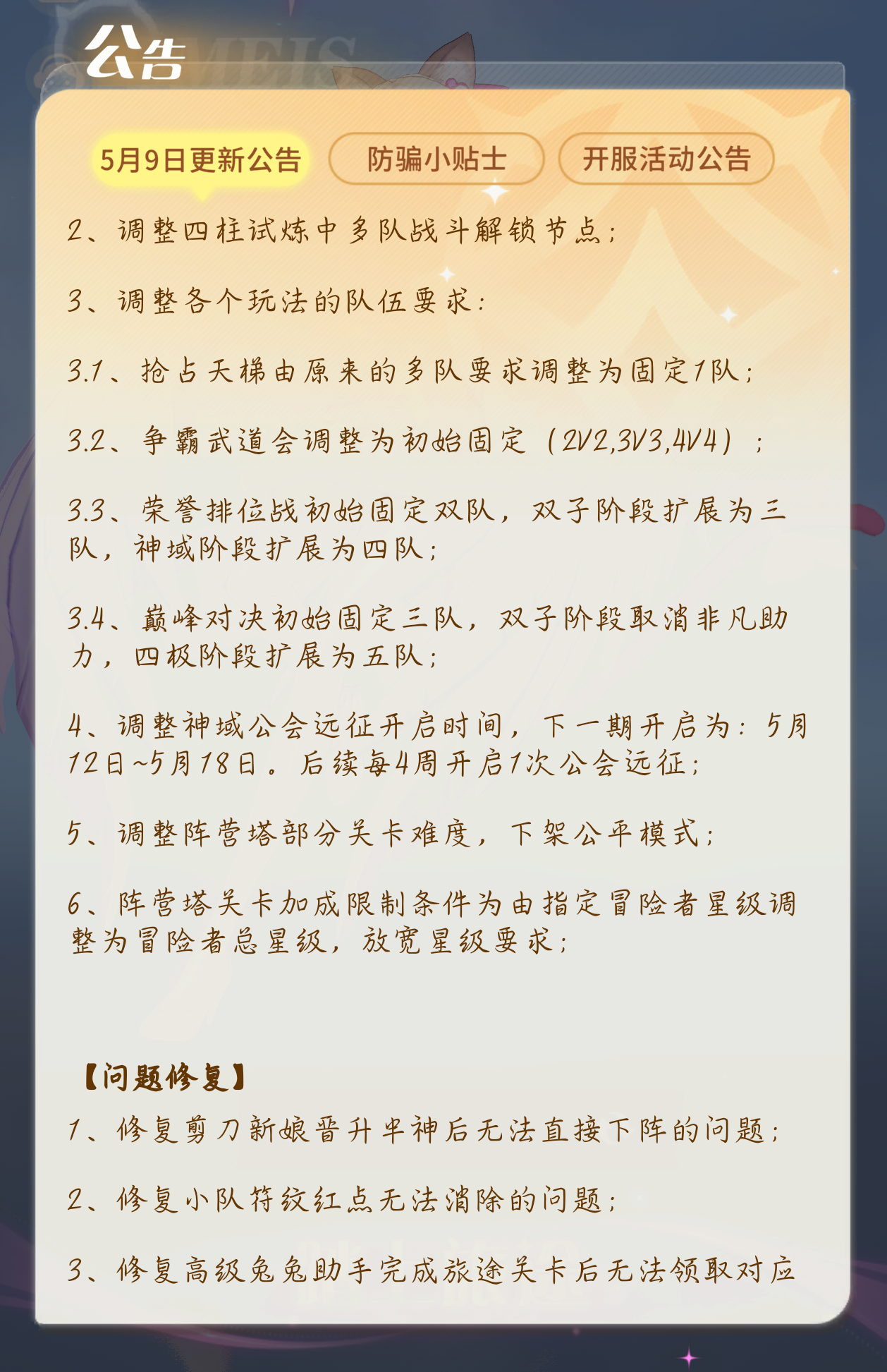 公告

5月9日更新公告

防骗小贴士

开服活动公告

2、调整四柱试炼中多队战斗解锁节点；

3、调整各个玩法的队伍要求：

3.1、抢占天梯由原来的多队要求调整为固定1队；

3.2、争霸武道会调整为初始固定（2V2,3V3,4V4）；

3.3、荣誉排位战初始固定双队，双子阶段扩展为三队，神域阶段扩展为四队；

3.4、巅峰对决初始固定三队，双子阶段取消非凡助力，四极阶段扩展为五队；

4、调整神域公会远征开启时间，下一期开启为：5月12日~5月18日。后续每4周开启1次公会远征；

5、调整阵营塔部分关卡难度，下架公平模式；

6、阵营塔关卡加成限制条件为由指定冒险者星级调整为冒险者总星级，放宽星级要求；

【问题修复】

1、修复剪刀新娘晋升半神后无法直接下阵的问题；

2、修复小队符纹红点无法消除的问题；

3、修复高级兔兔助手完成旅途关卡后无法领取对应